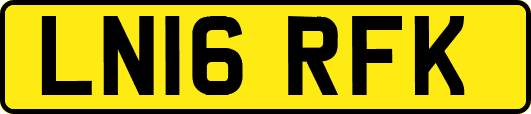 LN16 RFK